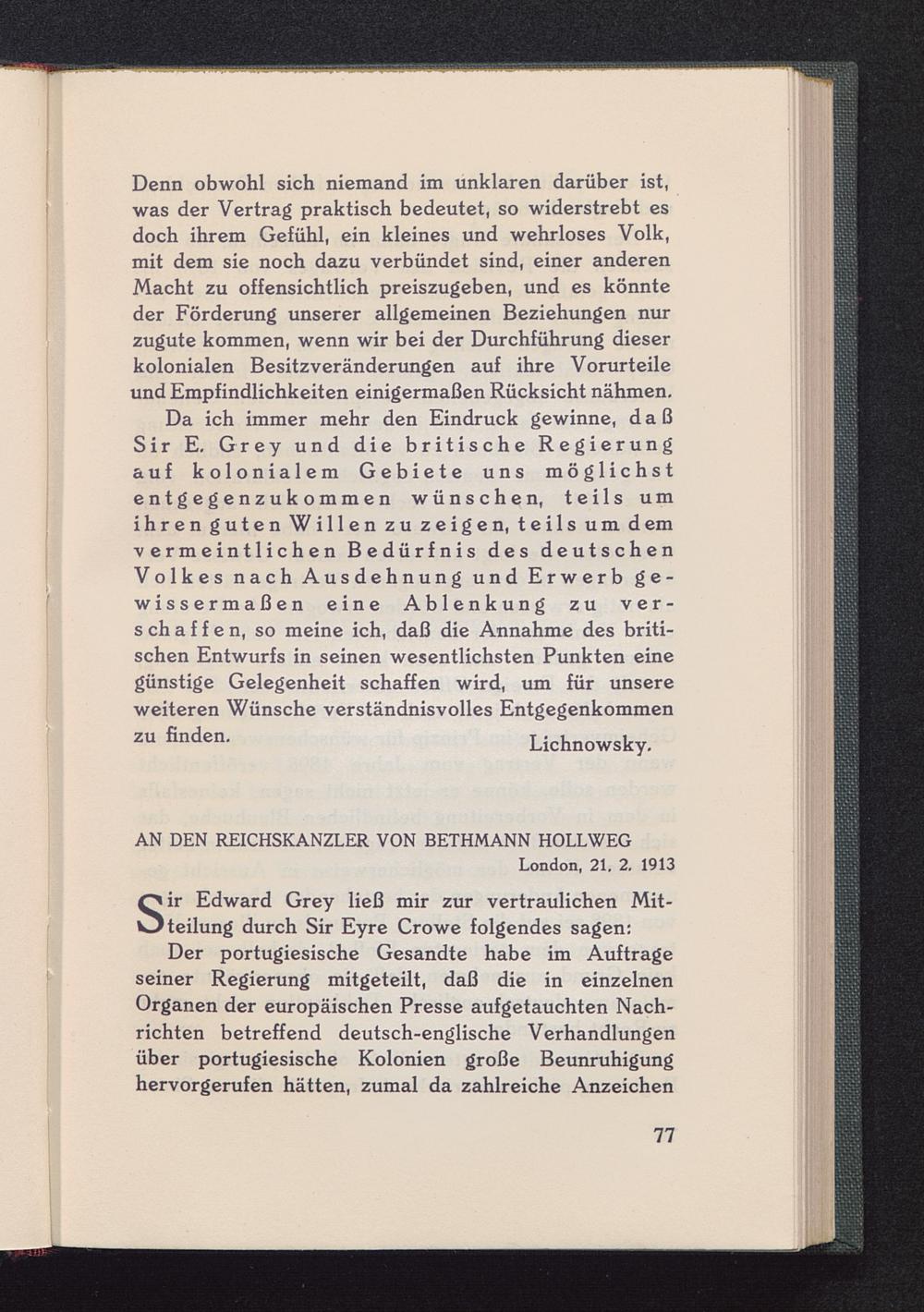 Denn obwohl sich niemand im unklaren darüber ist, was der Vertrag praktisch bedeutet, so widerstrebt es doch ihrem Gefühl, ein kleines und wehrloses Volk, mit dem sie noch dazu verbündet sind, einer anderen Macht zu offensichtlich preiszugeben, und es könnte der Förderung unserer allgemeinen Beziehungen nur zugute kommen, wenn wir bei der Durchführung dieser kolonialen Besitzveränderungen auf ihre Vorurteile und Empfindlichkeiten einigermaßen Rücksicht nähmen.

Da ich immer mehr den Eindruck gewinne, daß Sir E. Grey und die britische Regierung auf kolonialem Gebiete uns möglichst entgegenzukommen wünschen, teils um ihren guten Willen zu zeigen, teils um dem vermeintlichen Bedürfnis des deutschen Volkes nach Ausdehnung und Erwerb gewissermaßen eine Ablenkung zu verschaffen, so meine ich, daß die Annahme des britischen Entwurfs in seinen wesentlichsten Punkten eine günstige Gelegenheit schaffen wird, um für unsere weiteren Wünsche verständnisvolles Entgegenkommen zu finden.

Lichnowsky.

AN DEN REICHSKANZLER VON BETHMANN HOLLWEG

London, 21. 2. 1913

Sir Edward Grey ließ mir zur vertraulichen Mitteilung durch Sir Eyre Crowe folgendes sagen:

Der portugiesische Gesandte habe im Auftrage seiner Regierung mitgeteilt, daß die in einzelnen Organen der europäischen Presse aufgetauchten Nachrichten betreffend deutsch-englische Verhandlungen über portugiesische Kolonien große Beunruhigung hervorgerufen hätten, zumal da zahlreiche Anzeichen

77